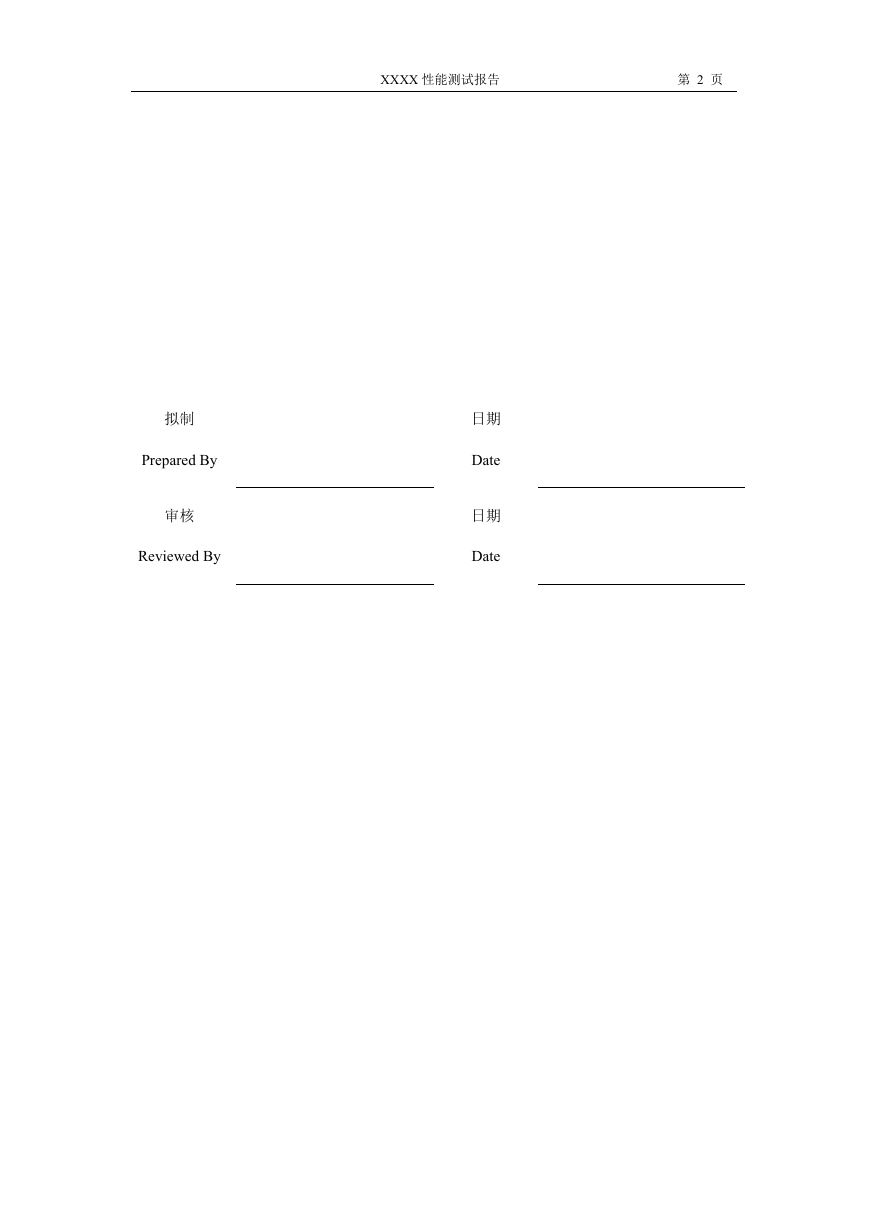 XXXX 性能测试报告 第 2 页

拟制
Prepared By

日期
Date

审核
Reviewed By

日期
Date